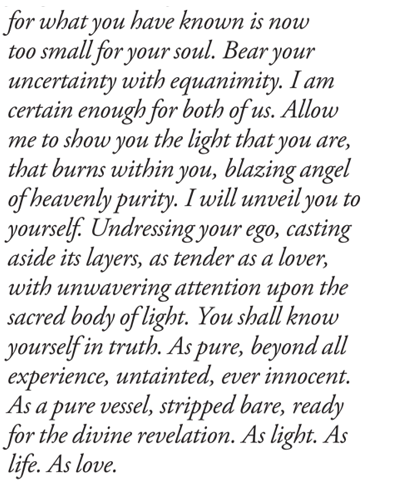 for what you have known is now too small for your soul. Bear your uncertainty with equanimity. I am certain enough for both of us. Allow me to show you the light that you are, that burns within you, blazing angel of heavenly purity. I will unveil you to yourself. Undressing your ego, casting aside its layers, as tender as a lover, with unwavering attention upon the sacred body of light. You shall know yourself in truth. As pure, beyond all experience, untainted, ever innocent. As a pure vessel, stripped bare, ready for the divine revelation. As light. As life. As love.